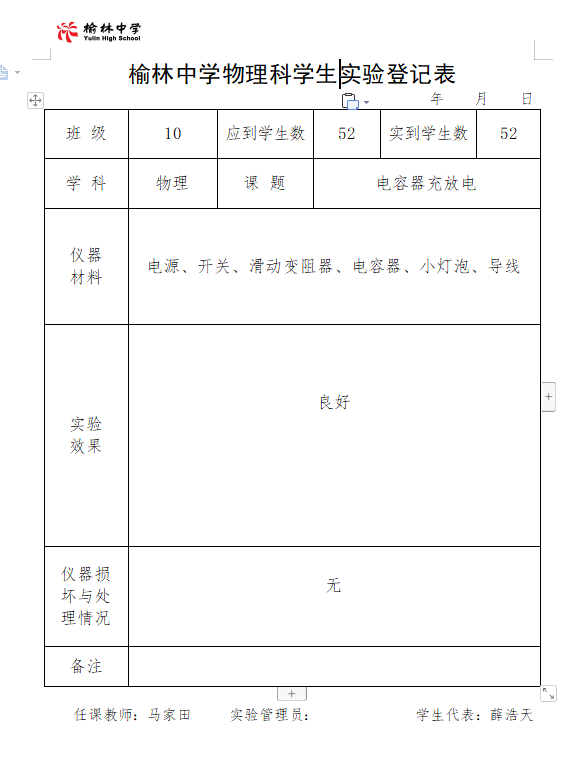 榆林中学
Yulin High School

榆林中学物理科学生实验登记表

年　月　日

| 班 级 | 10 | 应到学生数 | 52 | 实到学生数 | 52 |
|---|---|---|---|---|---|
| 学 科 | 物理 | 课 题 | 电容器充放电 | | |
| 仪器材料 | 电源、开关、滑动变阻器、电容器、小灯泡、导线 | | | | |
| 实验效果 | 良好 | | | | |
| 仪器损坏与处理情况 | 无 | | | | |
| 备注 | | | | | |

任课教师：马家田　　实验管理员：　　学生代表：薛浩天